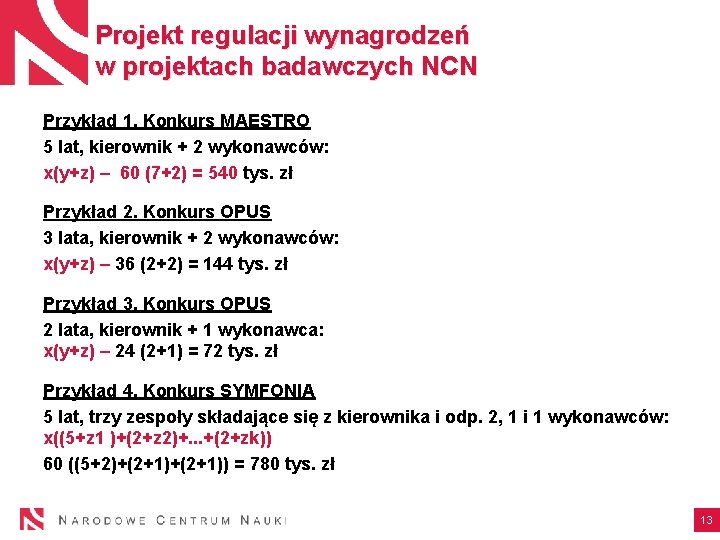 Projekt regulacji wynagrodzeń w projektach badawczych NCN

Przykład 1. Konkurs MAESTRO
5 lat, kierownik + 2 wykonawców:
x(y+z) – 60 (7+2) = 540 tys. zł

Przykład 2. Konkurs OPUS
3 lata, kierownik + 2 wykonawców:
x(y+z) – 36 (2+2) = 144 tys. zł

Przykład 3. Konkurs OPUS
2 lata, kierownik + 1 wykonawca:
x(y+z) – 24 (2+1) = 72 tys. zł

Przykład 4. Konkurs SYMFONIA
5 lat, trzy zespoły składające się z kierownika i odp. 2, 1 i 1 wykonawców:
x((5+z1 )+(2+z2)+...+(2+zk))
60 ((5+2)+(2+1)+(2+1)) = 780 tys. zł

NARODOWE CENTRUM NAUKI

13